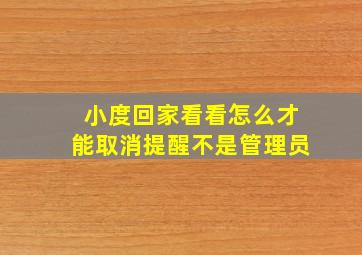 小度回家看看怎么才能取消提醒不是管理员